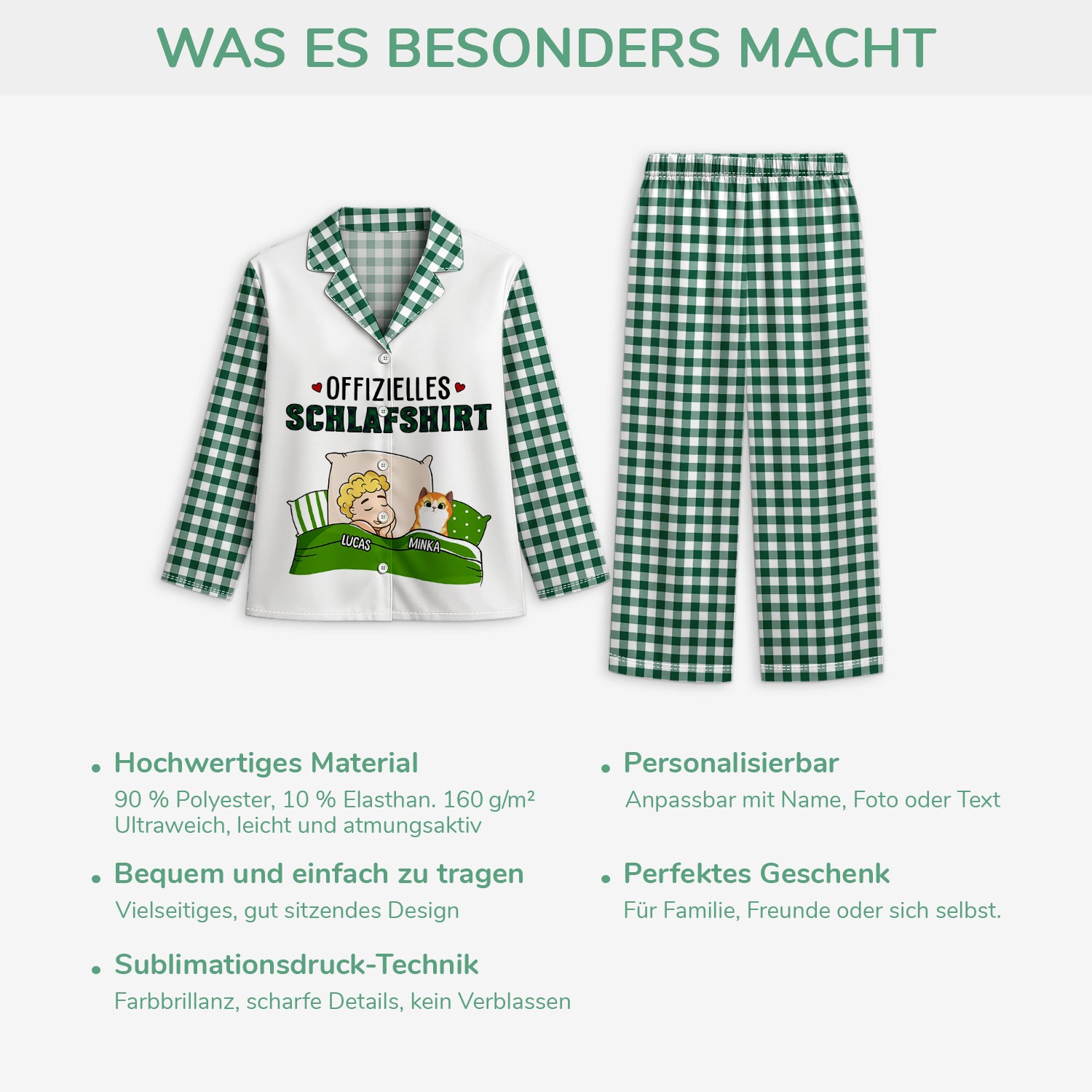 WAS ES BESONDERS MACHT

OFFIZIELLES
SCHLAFSHIRT

LUCAS
MINKA

• Hochwertiges Material
90 % Polyester, 10 % Elasthan. 160 g/m²
Ultraweich, leicht und atmungsaktiv

• Bequem und einfach zu tragen
Vielseitiges, gut sitzendes Design

• Sublimationsdruck-Technik
Farbbrillanz, scharfe Details, kein Verblassen

• Personalisierbar
Anpassbar mit Name, Foto oder Text

• Perfektes Geschenk
Für Familie, Freunde oder sich selbst.